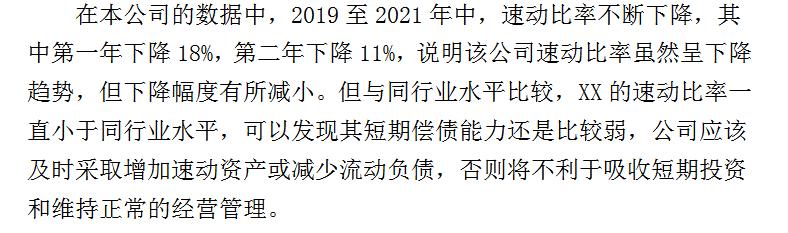 在本公司的数据中，2019 至 2021 年中，速动比率不断下降，其中第一年下降 18%，第二年下降 11%，说明该公司速动比率虽然呈下降趋势，但下降幅度有所减小。但与同行业水平比较，XX 的速动比率一直小于同行业水平，可以发现其短期偿债能力还是比较弱，公司应该及时采取增加速动资产或减少流动负债，否则将不利于吸收短期投资和维持正常的经营管理。